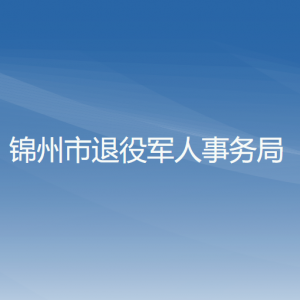 锦州市退役军人事务局